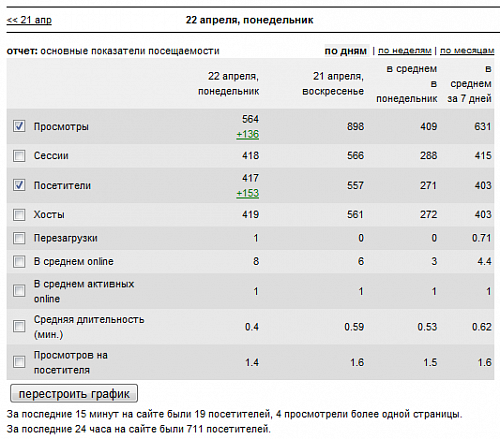 << 21 апр

22 апреля, понедельник

отчет: основные показатели посещаемости

по дням | по неделям | по месяцам

| | 22 апреля, понедельник | 21 апреля, воскресенье | в среднем в понедельник | в среднем за 7 дней |
|---|---|---|---|---|
| Просмотры | 564 +136 | 898 | 409 | 631 |
| Сессии | 418 | 566 | 288 | 415 |
| Посетители | 417 +153 | 557 | 271 | 403 |
| Хосты | 419 | 561 | 272 | 403 |
| Перезагрузки | 1 | 0 | 0 | 0.71 |
| В среднем online | 8 | 6 | 3 | 4.4 |
| В среднем активных online | 1 | 1 | 1 | 1 |
| Средняя длительность (мин.) | 0.4 | 0.59 | 0.53 | 0.62 |
| Просмотров на посетителя | 1.4 | 1.6 | 1.5 | 1.6 |

перестроить график

За последние 15 минут на сайте были 19 посетителей, 4 просмотрели более одной страницы.
За последние 24 часа на сайте были 711 посетителей.